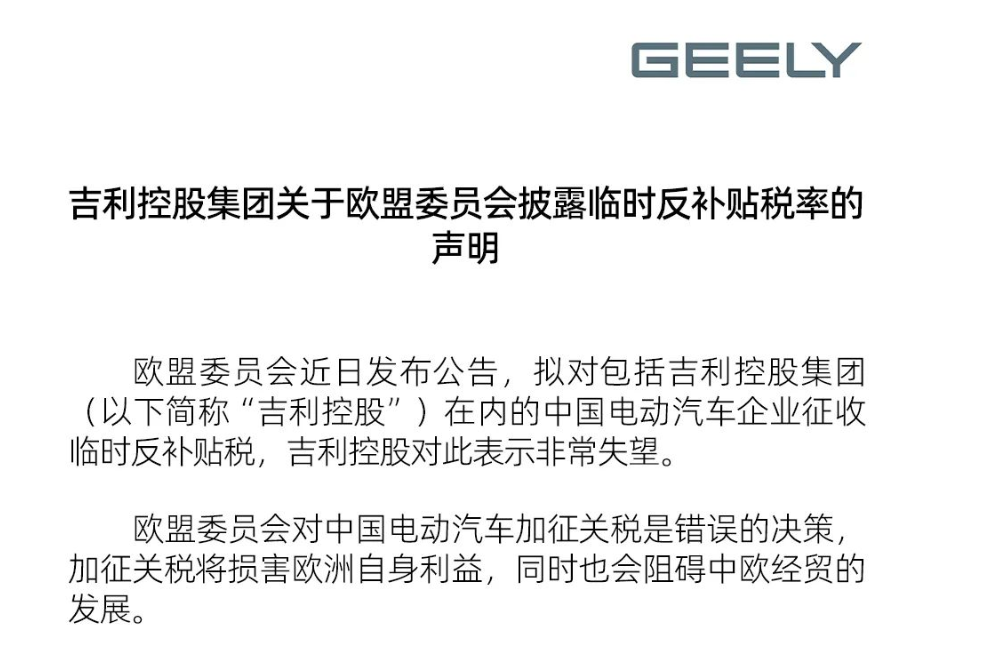 GEELY

吉利控股集团关于欧盟委员会披露临时反补贴税率的声明

欧盟委员会近日发布公告，拟对包括吉利控股集团（以下简称“吉利控股”）在内的中国电动汽车企业征收临时反补贴税，吉利控股对此表示非常失望。

欧盟委员会对中国电动汽车加征关税是错误的决策，加征关税将损害欧洲自身利益，同时也会阻碍中欧经贸的发展。